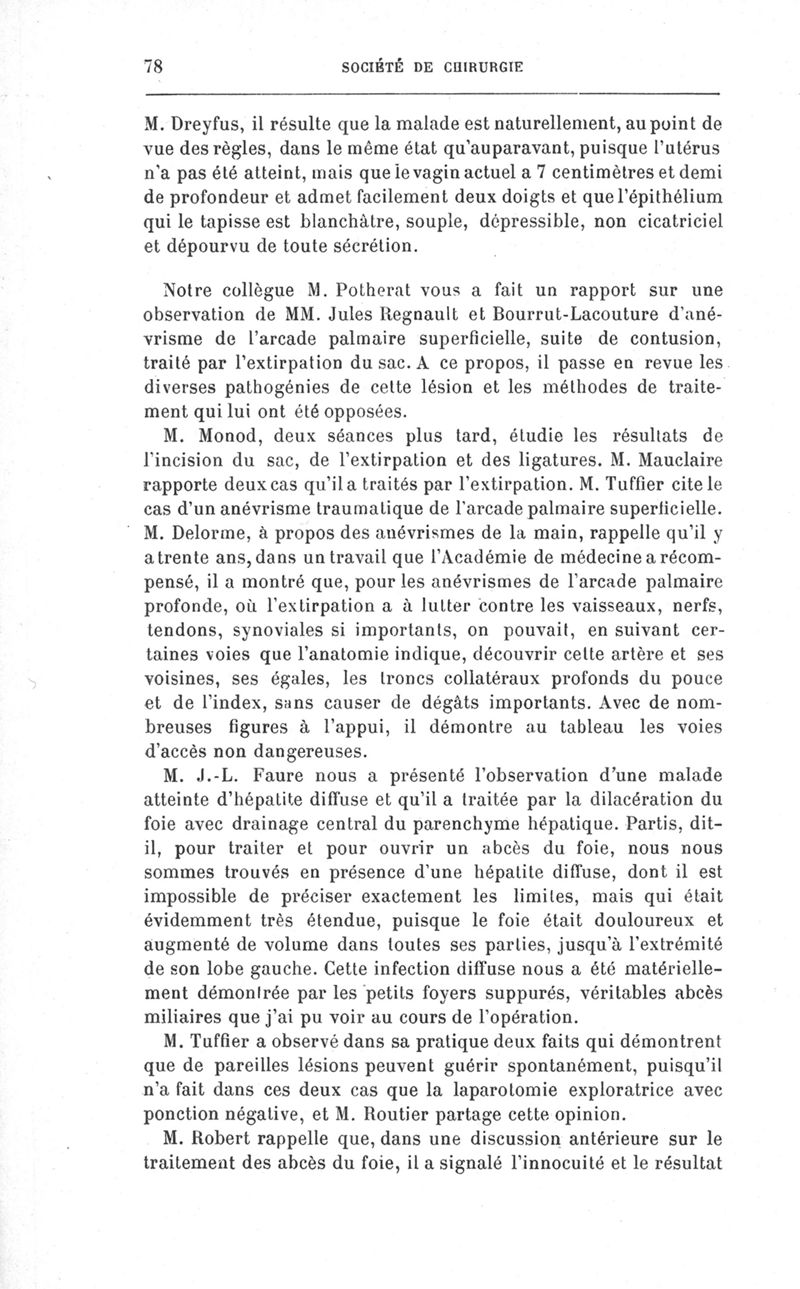 78 SOCIÉTÉ DE CHIRURGIE

M. Dreyfus, il résulte que la malade est naturellement, au point de vue des règles, dans le même état qu'auparavant, puisque l'utérus n'a pas été atteint, mais que le vagin actuel a 7 centimètres et demi de profondeur et admet facilement deux doigts et que l'épithélium qui le tapisse est blanchâtre, souple, dépressible, non cicatriciel et dépourvu de toute sécrétion.

Notre collègue M. Potherat vous a fait un rapport sur une observation de MM. Jules Regnault et Bourrut-Lacouture d'anévrisme de l'arcade palmaire superficielle, suite de contusion, traité par l'extirpation du sac. A ce propos, il passe en revue les diverses pathogénies de cette lésion et les méthodes de traitement qui lui ont été opposées.

M. Monod, deux séances plus tard, étudie les résultats de l'incision du sac, de l'extirpation et des ligatures. M. Mauclaire rapporte deux cas qu'il a traités par l'extirpation. M. Tuffier cite le cas d'un anévrisme traumatique de l'arcade palmaire superficielle. M. Delorme, à propos des anévrismes de la main, rappelle qu'il y a trente ans, dans un travail que l'Académie de médecine a récompensé, il a montré que, pour les anévrismes de l'arcade palmaire profonde, où l'extirpation a à lutter contre les vaisseaux, nerfs, tendons, synoviales si importants, on pouvait, en suivant certaines voies que l'anatomie indique, découvrir cette artère et ses voisines, ses égales, les troncs collatéraux profonds du pouce et de l'index, sans causer de dégâts importants. Avec de nombreuses figures à l'appui, il démontre au tableau les voies d'accès non dangereuses.

M. J.-L. Faure nous a présenté l'observation d'une malade atteinte d'hépatite diffuse et qu'il a traitée par la dilacération du foie avec drainage central du parenchyme hépatique. Partis, dit-il, pour traiter et pour ouvrir un abcès du foie, nous nous sommes trouvés en présence d'une hépatite diffuse, dont il est impossible de préciser exactement les limites, mais qui était évidemment très étendue, puisque le foie était douloureux et augmenté de volume dans toutes ses parties, jusqu'à l'extrémité de son lobe gauche. Cette infection diffuse nous a été matériellement démontrée par les petits foyers suppurés, véritables abcès miliaires que j'ai pu voir au cours de l'opération.

M. Tuffier a observé dans sa pratique deux faits qui démontrent que de pareilles lésions peuvent guérir spontanément, puisqu'il n'a fait dans ces deux cas que la laparotomie exploratrice avec ponction négative, et M. Routier partage cette opinion.

M. Robert rappelle que, dans une discussion antérieure sur le traitement des abcès du foie, il a signalé l'innocuité et le résultat